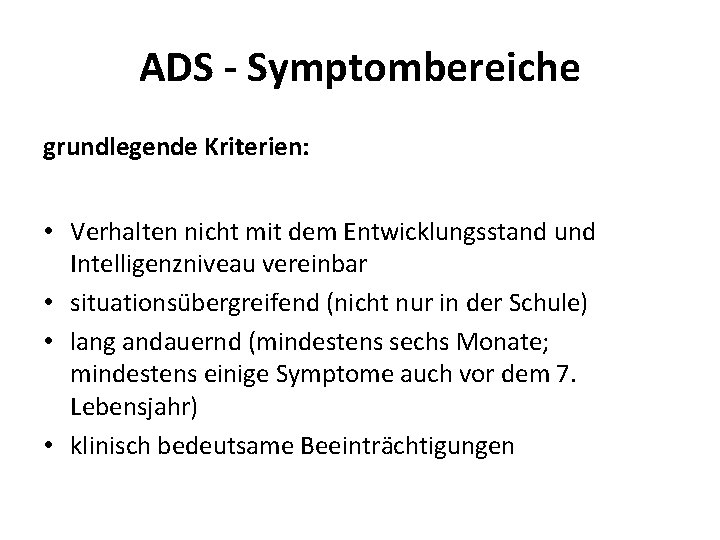 ADS - Symptombereiche

grundlegende Kriterien:

• Verhalten nicht mit dem Entwicklungsstand und Intelligenzniveau vereinbar
• situationsübergreifend (nicht nur in der Schule)
• lang andauernd (mindestens sechs Monate; mindestens einige Symptome auch vor dem 7. Lebensjahr)
• klinisch bedeutsame Beeinträchtigungen